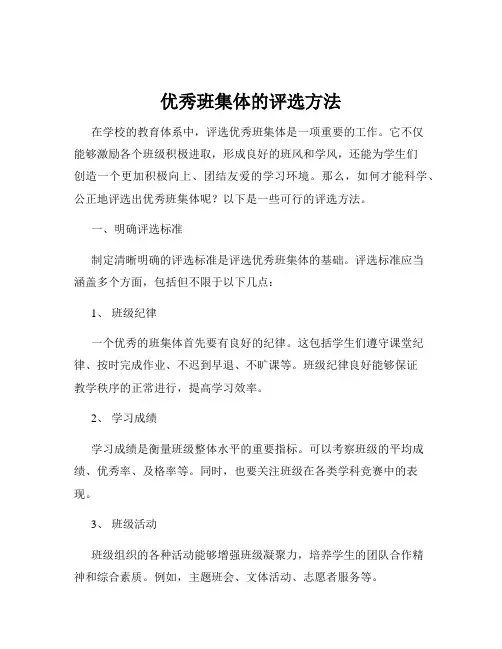 优秀班集体的评选方法

在学校的教育体系中，评选优秀班集体是一项重要的工作。它不仅能够激励各个班级积极进取，形成良好的班风和学风，还能为学生们创造一个更加积极向上、团结友爱的学习环境。那么，如何才能科学、公正地评选出优秀班集体呢？以下是一些可行的评选方法。

一、明确评选标准

制定清晰明确的评选标准是评选优秀班集体的基础。评选标准应当涵盖多个方面，包括但不限于以下几点：

1、 班级纪律

一个优秀的班集体首先要有良好的纪律。这包括学生们遵守课堂纪律、按时完成作业、不迟到早退、不旷课等。班级纪律良好能够保证教学秩序的正常进行，提高学习效率。

2、 学习成绩

学习成绩是衡量班级整体水平的重要指标。可以考察班级的平均成绩、优秀率、及格率等。同时，也要关注班级在各类学科竞赛中的表现。

3、 班级活动

班级组织的各种活动能够增强班级凝聚力，培养学生的团队合作精神和综合素质。例如，主题班会、文体活动、志愿者服务等。